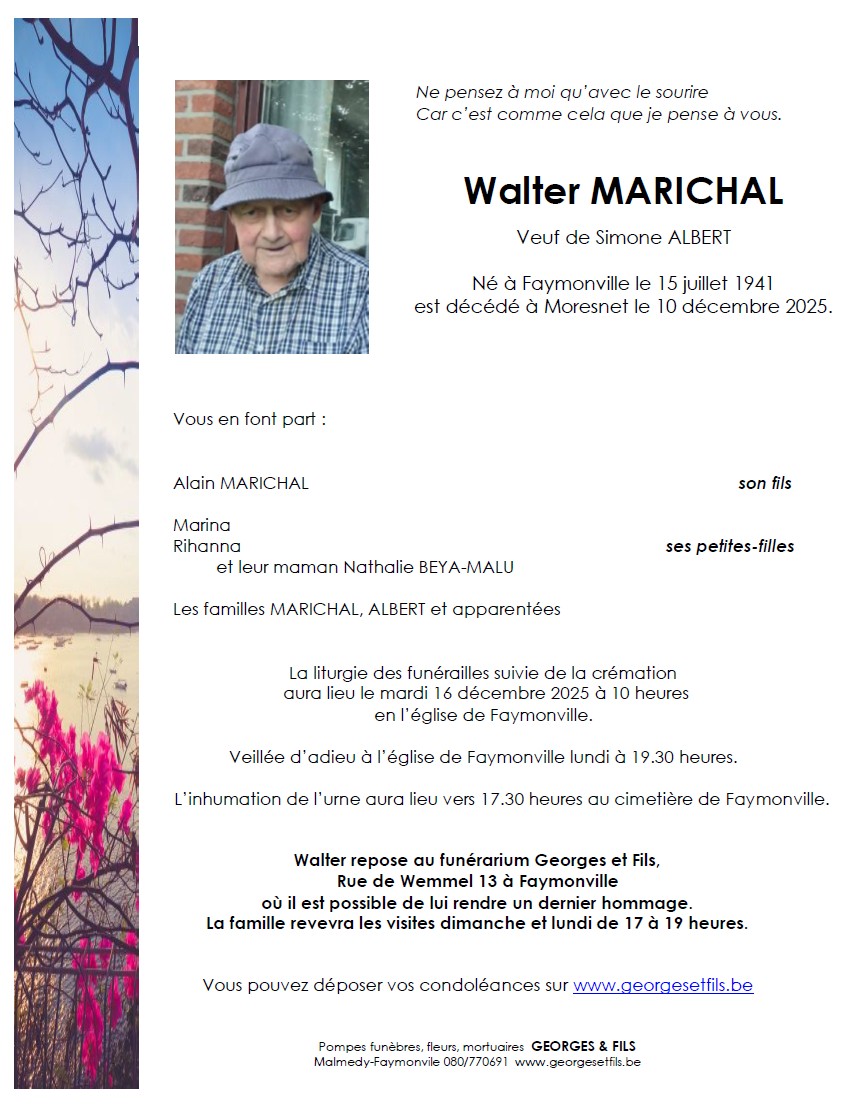 Ne pensez à moi qu'avec le sourire
Car c'est comme cela que je pense à vous.

Walter MARICHAL

Veuf de Simone ALBERT

Né à Faymonville le 15 juillet 1941
est décédé à Moresnet le 10 décembre 2025.

Vous en font part :

Alain MARICHAL son fils

Marina
Rihanna ses petites-filles
et leur maman Nathalie BEYA-MALU

Les familles MARICHAL, ALBERT et apparentées

La liturgie des funérailles suivie de la crémation
aura lieu le mardi 16 décembre 2025 à 10 heures
en l'église de Faymonville.

Veillée d'adieu à l'église de Faymonville lundi à 19.30 heures.

L'inhumation de l'urne aura lieu vers 17.30 heures au cimetière de Faymonville.

Walter repose au funérarium Georges et Fils,
Rue de Wemmel 13 à Faymonville
où il est possible de lui rendre un dernier hommage.
La famille revevra les visites dimanche et lundi de 17 à 19 heures.

Vous pouvez déposer vos condoléances sur www.georgesetfils.be

Pompes funèbres, fleurs, mortuaires GEORGES & FILS
Malmedy-Faymonvile 080/770691 www.georgesetfils.be